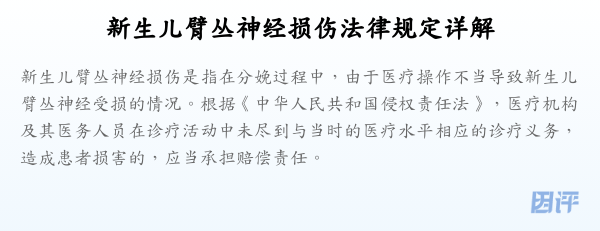 新生儿臂丛神经损伤法律规定详解

新生儿臂丛神经损伤是指在分娩过程中，由于医疗操作不当导致新生儿臂丛神经受损的情况。根据《中华人民共和国侵权责任法》，医疗机构及其医务人员在诊疗活动中未尽到与当时的医疗水平相应的诊疗义务，造成患者损害的，应当承担赔偿责任。

团评